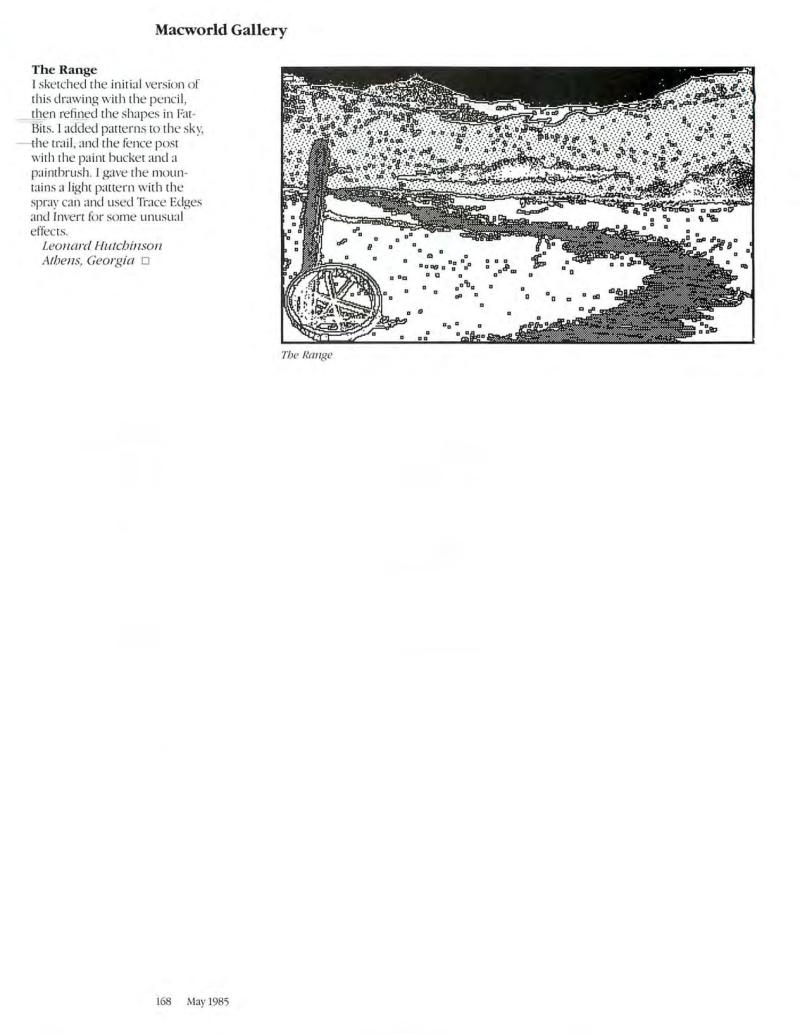 Macworld Gallery

The Range
I sketched the initial version of this drawing with the pencil, then refined the shapes in FatBits. I added patterns to the sky, the trail, and the fence post with the paint bucket and a paintbrush. I gave the mountains a light pattern with the spray can and used Trace Edges and Invert for some unusual effects.
Leonard Hutchinson
Athens, Georgia □

The Range

168 May 1985